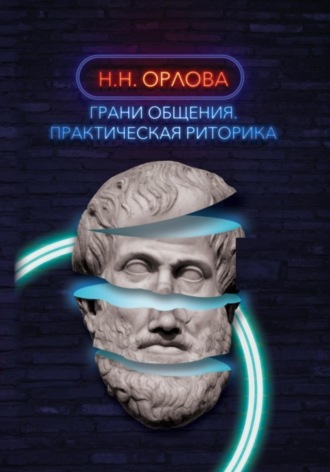 Н.Н. ОРЛОВА

ГРАНИ ОБЩЕНИЯ. ПРАКТИЧЕСКАЯ РИТОРИКА